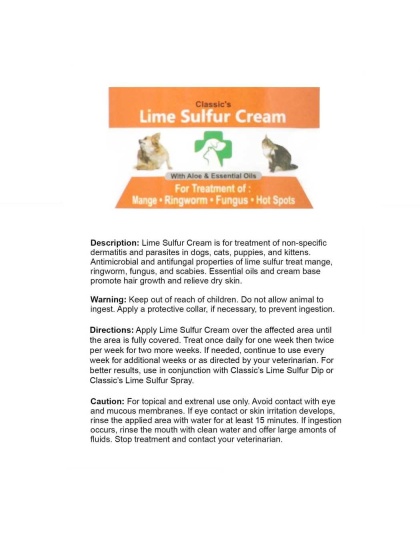 Classic's
Lime Sulfur Cream

With Aloe & Essential Oils

For Treatment of :
Mange • Ringworm • Fungus • Hot Spots

Description: Lime Sulfur Cream is for treatment of non-specific dermatitis and parasites in dogs, cats, puppies, and kittens. Antimicrobial and antifungal properties of lime sulfur treat mange, ringworm, fungus, and scabies. Essential oils and cream base promote hair growth and relieve dry skin.

Warning: Keep out of reach of children. Do not allow animal to ingest. Apply a protective collar, if necessary, to prevent ingestion.

Directions: Apply Lime Sulfur Cream over the affected area until the area is fully covered. Treat once daily for one week then twice per week for two more weeks. If needed, continue to use every week for additional weeks or as directed by your veterinarian. For better results, use in conjunction with Classic's Lime Sulfur Dip or Classic's Lime Sulfur Spray.

Caution: For topical and extrenal use only. Avoid contact with eye and mucous membranes. If eye contact or skin irritation develops, rinse the applied area with water for at least 15 minutes. If ingestion occurs, rinse the mouth with clean water and offer large amonts of fluids. Stop treatment and contact your veterinarian.